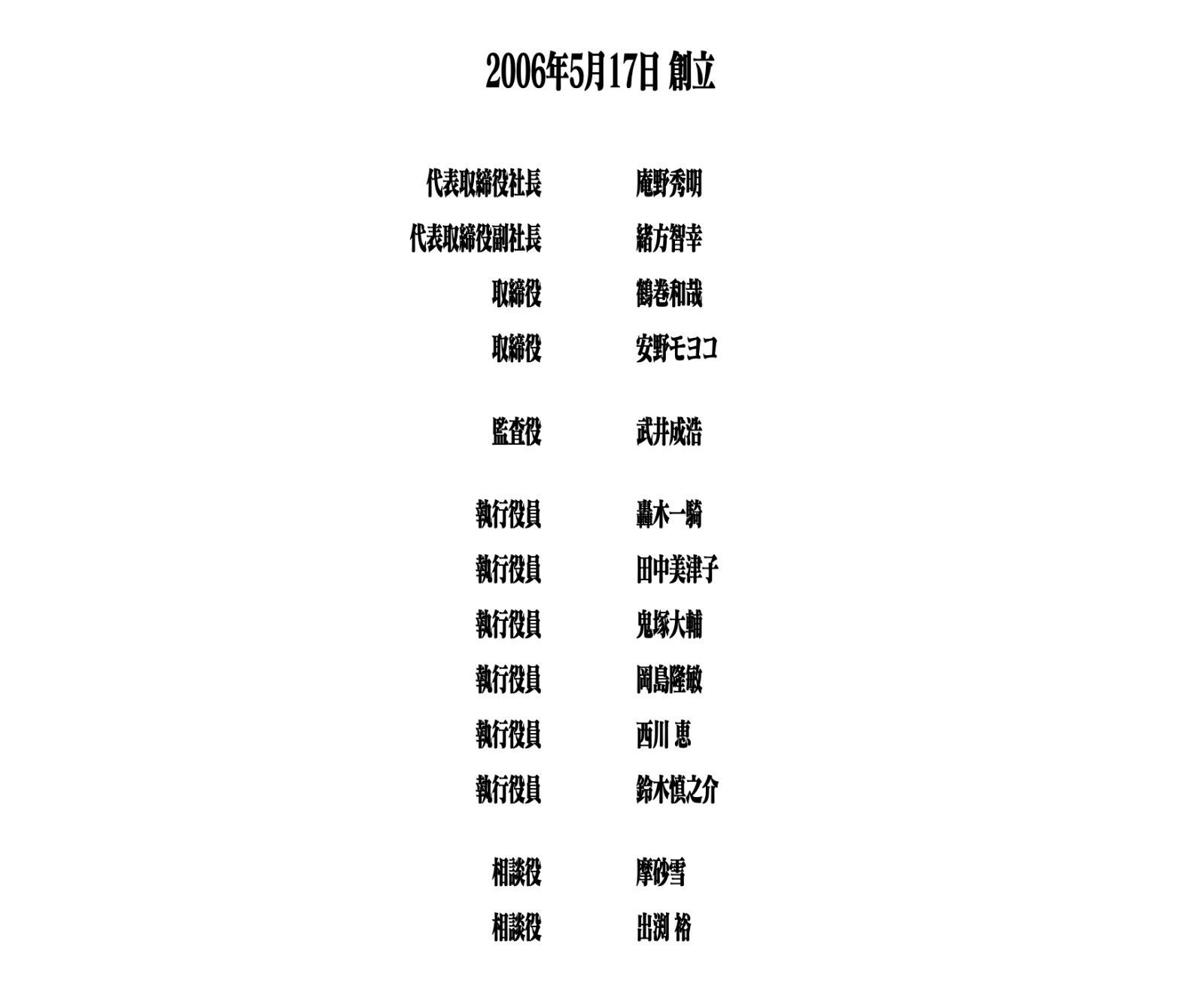 2006年5月17日 創立

代表取締役社長 庵野秀明
代表取締役副社長 緒方智幸
取締役 鶴巻和哉
取締役 安野モヨコ

監査役 武井成浩

執行役員 轟木一騎
執行役員 田中美津子
執行役員 鬼塚大輔
執行役員 岡島隆敏
執行役員 西川 恵
執行役員 鈴木慎之介

相談役 摩砂雪
相談役 出渕 裕